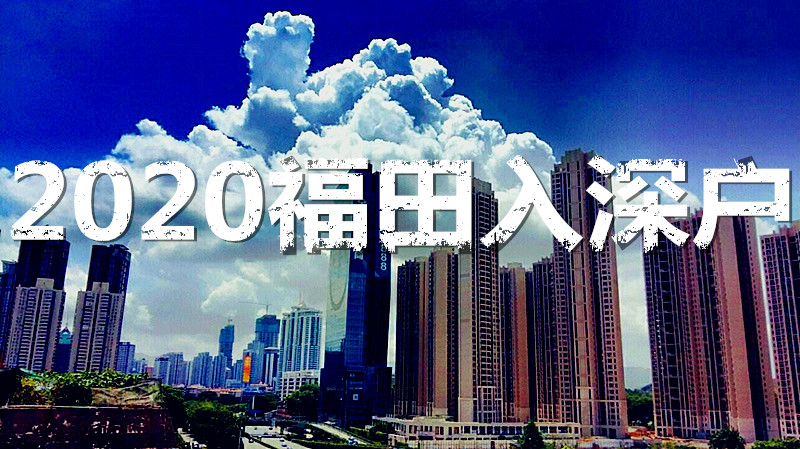 2020福田入深户